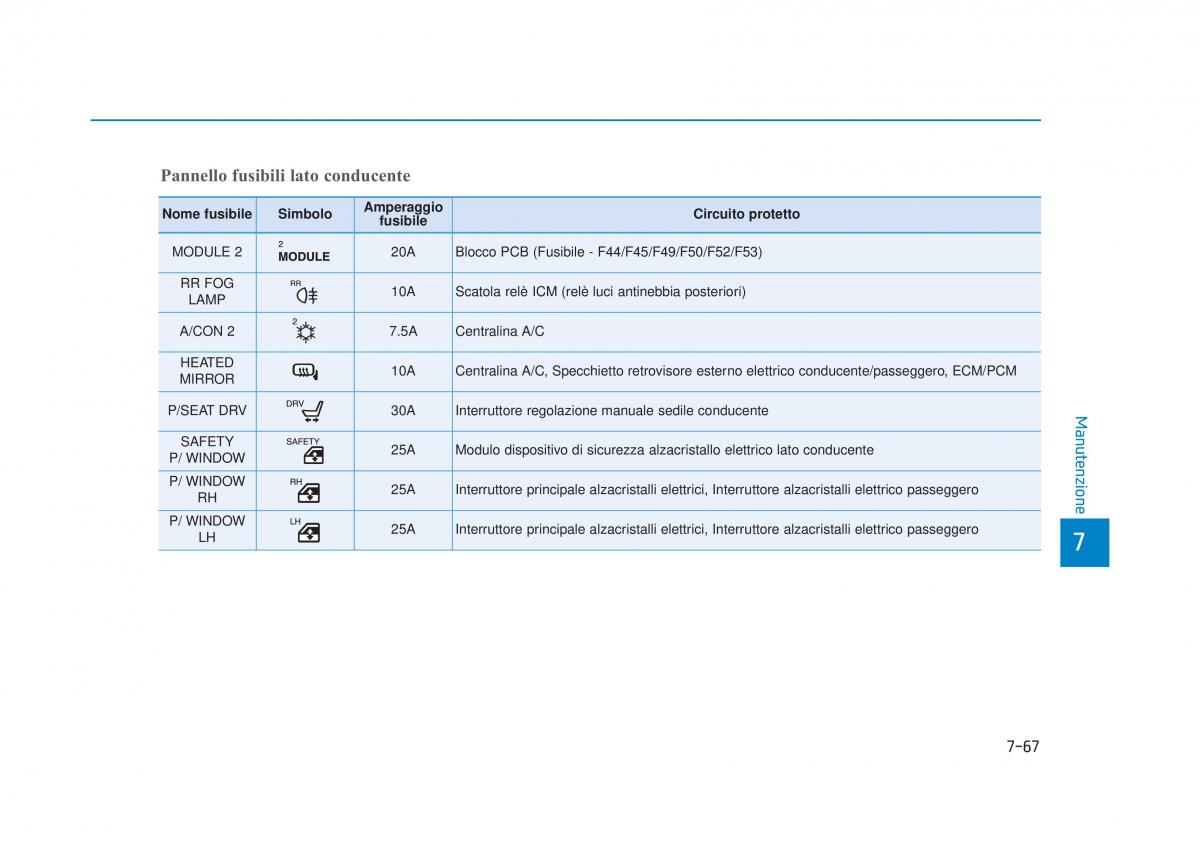 Pannello fusibili lato conducente

| Nome fusibile | Simbolo | Amperaggio fusibile | Circuito protetto |
|---|---|---|---|
| MODULE 2 | 2 MODULE | 20A | Blocco PCB (Fusibile - F44/F45/F49/F50/F52/F53) |
| RR FOG LAMP | RR | 10A | Scatola relè ICM (relè luci antinebbia posteriori) |
| A/CON 2 | 2 | 7.5A | Centralina A/C |
| HEATED MIRROR | | 10A | Centralina A/C, Specchietto retrovisore esterno elettrico conducente/passeggero, ECM/PCM |
| P/SEAT DRV | DRV | 30A | Interruttore regolazione manuale sedile conducente |
| SAFETY P/ WINDOW | SAFETY | 25A | Modulo dispositivo di sicurezza alzacristallo elettrico lato conducente |
| P/ WINDOW RH | RH | 25A | Interruttore principale alzacristalli elettrici, Interruttore alzacristalli elettrico passeggero |
| P/ WINDOW LH | LH | 25A | Interruttore principale alzacristalli elettrici, Interruttore alzacristalli elettrico passeggero |

Manutenzione

7

7-67